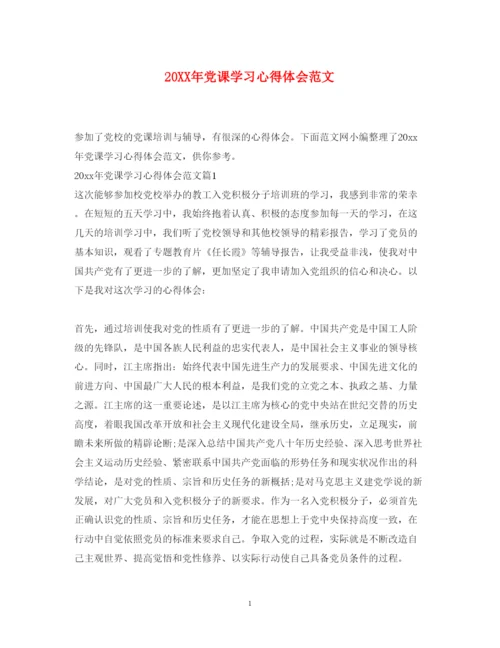 20XX年党课学习心得体会范文

参加了党校的党课培训与辅导，有很深的心得体会。下面范文网小编整理了20xx年党课学习心得体会范文，供你参考。

20xx年党课学习心得体会范文篇1

这次能够参加校党校举办的教工入党积极分子培训班的学习，我感到非常的荣幸。在短短的五天学习中，我始终抱着认真、积极的态度参加每一天的学习，在这几天的培训学习中，我们听了党校领导和其他校领导的精彩报告，学习了党员的基本知识，观看了专题教育片《任长霞》等辅导报告，让我受益非浅，使我对中国共产党有了更进一步的了解，更加坚定了我申请加入党组织的信心和决心。以下是我对这次学习的心得体会：

首先，通过培训使我对党的性质有了更进一步的了解。中国共产党是中国工人阶级的先锋队，是中国各族人民利益的忠实代表人，是中国社会主义事业的领导核心。同时，江主席指出：始终代表中国先进生产力的发展要求、中国先进文化的前进方向、中国最广大人民的根本利益，是我们党的立党之本、执政之基、力量之源。江主席的这一重要论述，是以江主席为核心的党中央站在世纪交替的历史高度，着眼我国改革开放和社会主义现代化建设全局，继承历史，立足现实，前瞻未来所做的精辟论断;是深入总结中国共产党八十年历史经验、深入思考世界社会主义运动历史经验、紧密联系中国共产党面临的形势任务和现实状况作出的科学结论，是对党的性质、宗旨和历史任务的新概括;是对马克思主义建党学说的新发展，对广大党员和入党积极分子的新要求。作为一名入党积极分子，必须首先正确认识党的性质、宗旨和历史任务，才能在思想上于党中央保持高度一致，在行动中自觉依照党员的标准来要求自己。争取入党的过程，实际就是不断改造自己主观世界、提高觉悟和党性修养、以实际行动使自己具备党员条件的过程。

1